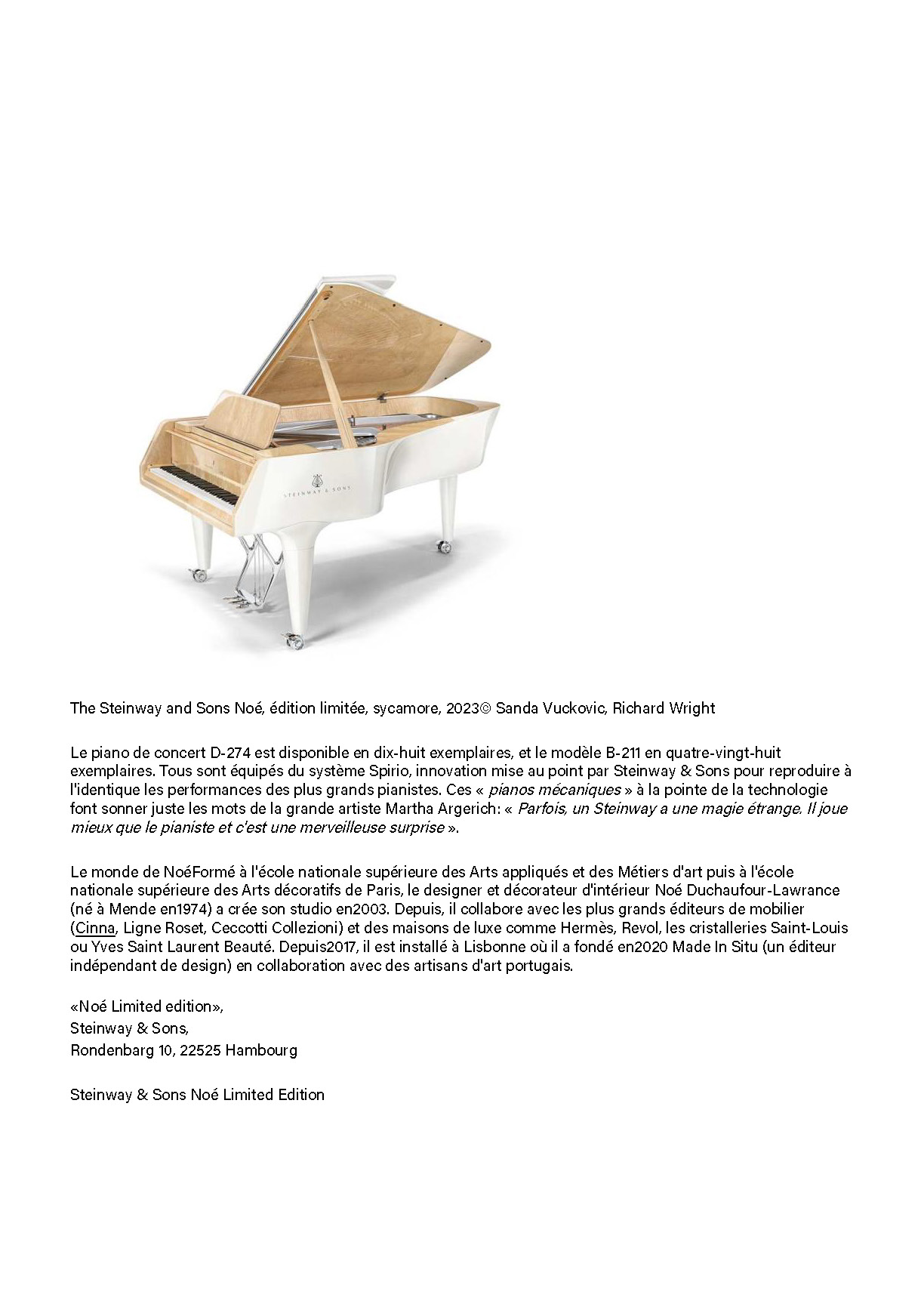 STEINWAY & SONS

The Steinway and Sons Noé, édition limitée, sycamore, 2023© Sanda Vuckovic, Richard Wright

Le piano de concert D-274 est disponible en dix-huit exemplaires, et le modèle B-211 en quatre-vingt-huit exemplaires. Tous sont équipés du système Spirio, innovation mise au point par Steinway & Sons pour reproduire à l'identique les performances des plus grands pianistes. Ces « pianos mécaniques » à la pointe de la technologie font sonner juste les mots de la grande artiste Martha Argerich: « Parfois, un Steinway a une magie étrange. Il joue mieux que le pianiste et c'est une merveilleuse surprise ».

Le monde de NoéFormé à l'école nationale supérieure des Arts appliqués et des Métiers d'art puis à l'école nationale supérieure des Arts décoratifs de Paris, le designer et décorateur d'intérieur Noé Duchaufour-Lawrance (né à Mende en1974) a crée son studio en2003. Depuis, il collabore avec les plus grands éditeurs de mobilier (Cinna, Ligne Roset, Ceccotti Collezioni) et des maisons de luxe comme Hermès, Revol, les cristalleries Saint-Louis ou Yves Saint Laurent Beauté. Depuis2017, il est installé à Lisbonne où il a fondé en2020 Made In Situ (un éditeur indépendant de design) en collaboration avec des artisans d'art portugais.

«Noé Limited edition»,
Steinway & Sons,
Rondenbarg 10, 22525 Hambourg

Steinway & Sons Noé Limited Edition